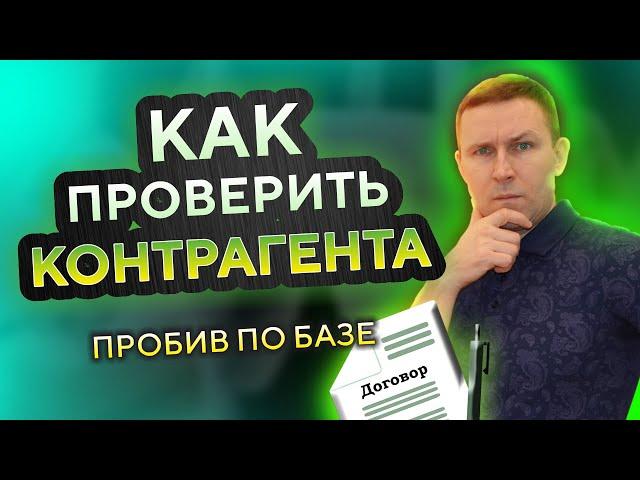 КАК
ПРОВЕРИТЬ
КОНТРАГЕНТА

ПРОБИВ ПО БАЗЕ

Договор